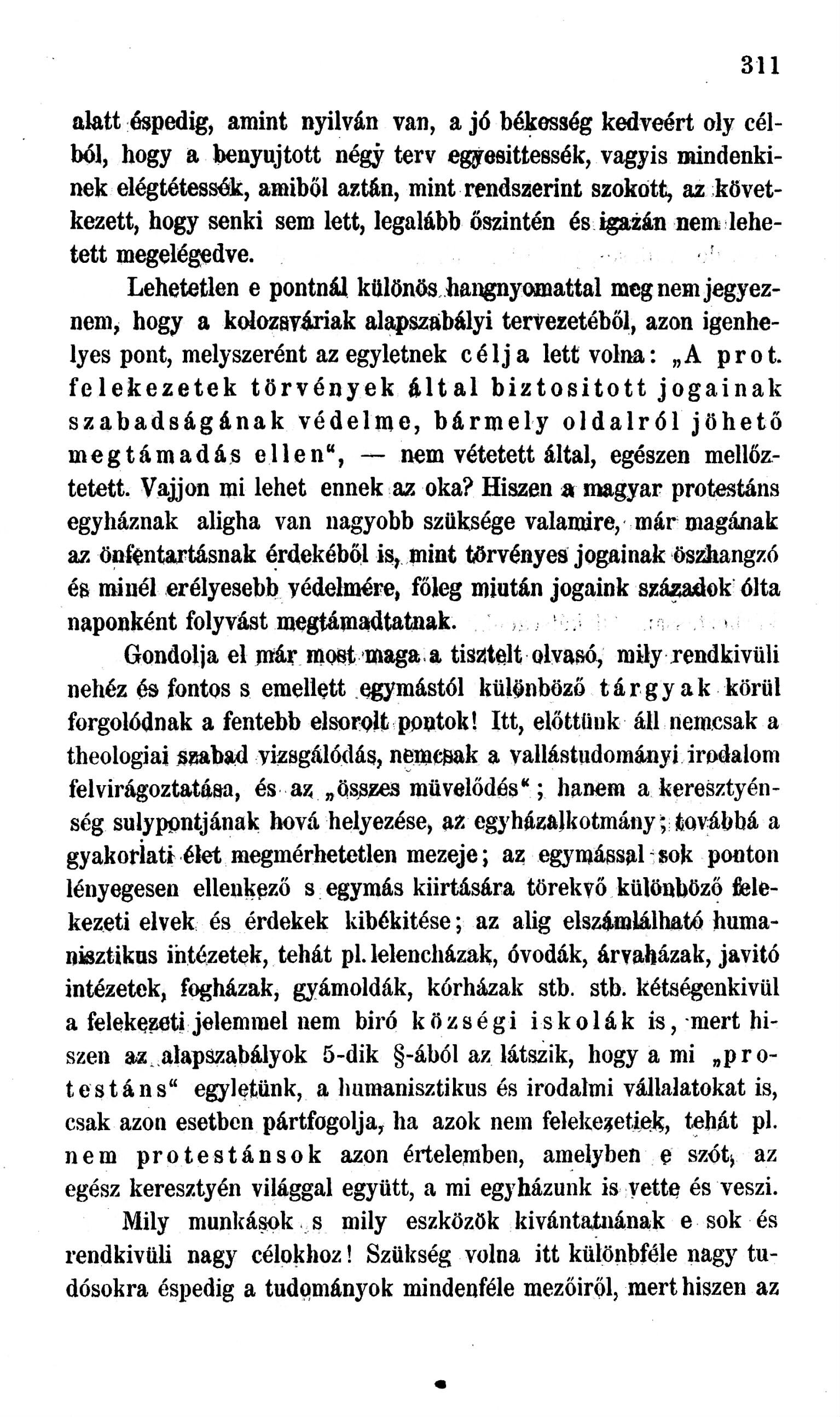 311

alatt éspedig, amint nyilván van, a jó békesség kedveért oly célból, hogy a benyujtott négy terv egyesittessék, vagyis mindenkinek elégtétessék, amiből aztán, mint rendszerint szokott, az következett, hogy senki sem lett, legalább őszintén és igazán nem lehetett megelégedve.

Lehetetlen e pontnál különös hangnyomattal meg nem jegyeznem, hogy a kolozsváriak alapszabályi tervezetéből, azon igenhelyes pont, melyszerént az egyletnek célja lett volna: „A prot. felekezetek törvények által biztositott jogainak szabadságának védelme, bármely oldalról jöhető megtámadás ellen“, — nem vétetett által, egészen mellőztetett. Vajjon mi lehet ennek az oka? Hiszen a magyar protestáns egyháznak aligha van nagyobb szüksége valamire, már magának az önfentartásnak érdekéből is, mint törvényes jogainak öszhangzó és minél erélyesebb védelmére, főleg miután jogaink századok ólta naponként folyvást megtámadtatnak.

Gondolja el már most maga a tisztelt olvasó, mily rendkivüli nehéz és fontos s emellett egymástól különböző tárgyak körül forgolódnak a fentebb elsorolt pontok! Itt, előttünk áll nemcsak a theologiai szabad vizsgálódás, nemcsak a vallástudományi irodalom felvirágoztatása, és az „összes müvelődés“; hanem a keresztyénség sulypontjának hová helyezése, az egyházalkotmány; továbbá a gyakorlati élet megmérhetetlen mezeje; az egymással sok ponton lényegesen ellenkező s egymás kiirtására törekvő különböző felekezeti elvek és érdekek kibékitése; az alig elszámlálható humanisztikus intézetek, tehát pl. lelencházak, óvodák, árvaházak, javitó intézetek, fogházak, gyámoldák, kórházak stb. stb. kétségenkivül a felekezeti jelemmel nem biró községi iskolák is, mert hiszen az alapszabályok 5-dik §-ából az látszik, hogy a mi „protestáns“ egyletünk, a humanisztikus és irodalmi vállalatokat is, csak azon esetben pártfogolja, ha azok nem felekezetiek, tehát pl. nem protestánsok azon értelemben, amelyben e szót, az egész keresztyén világgal együtt, a mi egyházunk is vette és veszi.

Mily munkások s mily eszközök kivántatnának e sok és rendkivüli nagy célokhoz! Szükség volna itt különbféle nagy tudósokra éspedig a tudományok mindenféle mezőiről, mert hiszen az